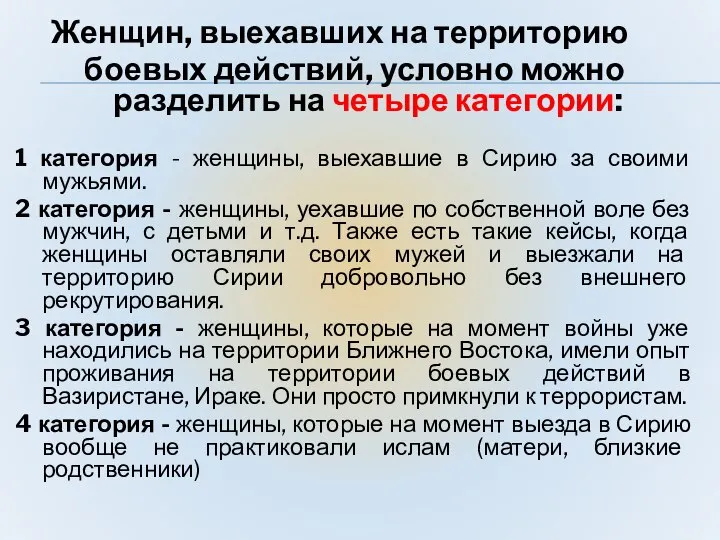 Женщин, выехавших на территорию боевых действий, условно можно разделить на четыре категории:

1 категория - женщины, выехавшие в Сирию за своими мужьями.

2 категория - женщины, уехавшие по собственной воле без мужчин, с детьми и т.д. Также есть такие кейсы, когда женщины оставляли своих мужей и выезжали на территорию Сирии добровольно без внешнего рекрутирования.

3 категория - женщины, которые на момент войны уже находились на территории Ближнего Востока, имели опыт проживания на территории боевых действий в Вазиристане, Ираке. Они просто примкнули к террористам.

4 категория - женщины, которые на момент выезда в Сирию вообще не практиковали ислам (матери, близкие родственники)